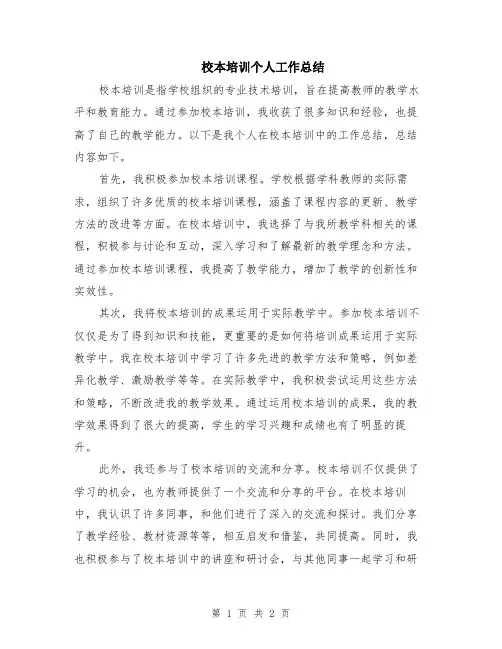 校本培训个人工作总结

校本培训是指学校组织的专业技术培训，旨在提高教师的教学水平和教育能力。通过参加校本培训，我收获了很多知识和经验，也提高了自己的教学能力。以下是我个人在校本培训中的工作总结，总结内容如下。

首先，我积极参加校本培训课程。学校根据学科教师的实际需求，组织了许多优质的校本培训课程，涵盖了课程内容的更新、教学方法的改进等方面。在校本培训中，我选择了与我所教学科相关的课程，积极参与讨论和互动，深入学习和了解最新的教学理念和方法。通过参加校本培训课程，我提高了教学能力，增加了教学的创新性和实效性。

其次，我将校本培训的成果运用于实际教学中。参加校本培训不仅仅是为了得到知识和技能，更重要的是如何将培训成果运用于实际教学中。我在校本培训中学习了许多先进的教学方法和策略，例如差异化教学、激励教学等等。在实际教学中，我积极尝试运用这些方法和策略，不断改进我的教学效果。通过运用校本培训的成果，我的教学效果得到了很大的提高，学生的学习兴趣和成绩也有了明显的提升。

此外，我还参与了校本培训的交流和分享。校本培训不仅提供了学习的机会，也为教师提供了一个交流和分享的平台。在校本培训中，我认识了许多同事，和他们进行了深入的交流和探讨。我们分享了教学经验、教材资源等等，相互启发和借鉴，共同提高。同时，我也积极参与了校本培训中的讲座和研讨会，与其他同事一起学习和研

第 1 页 共 2 页